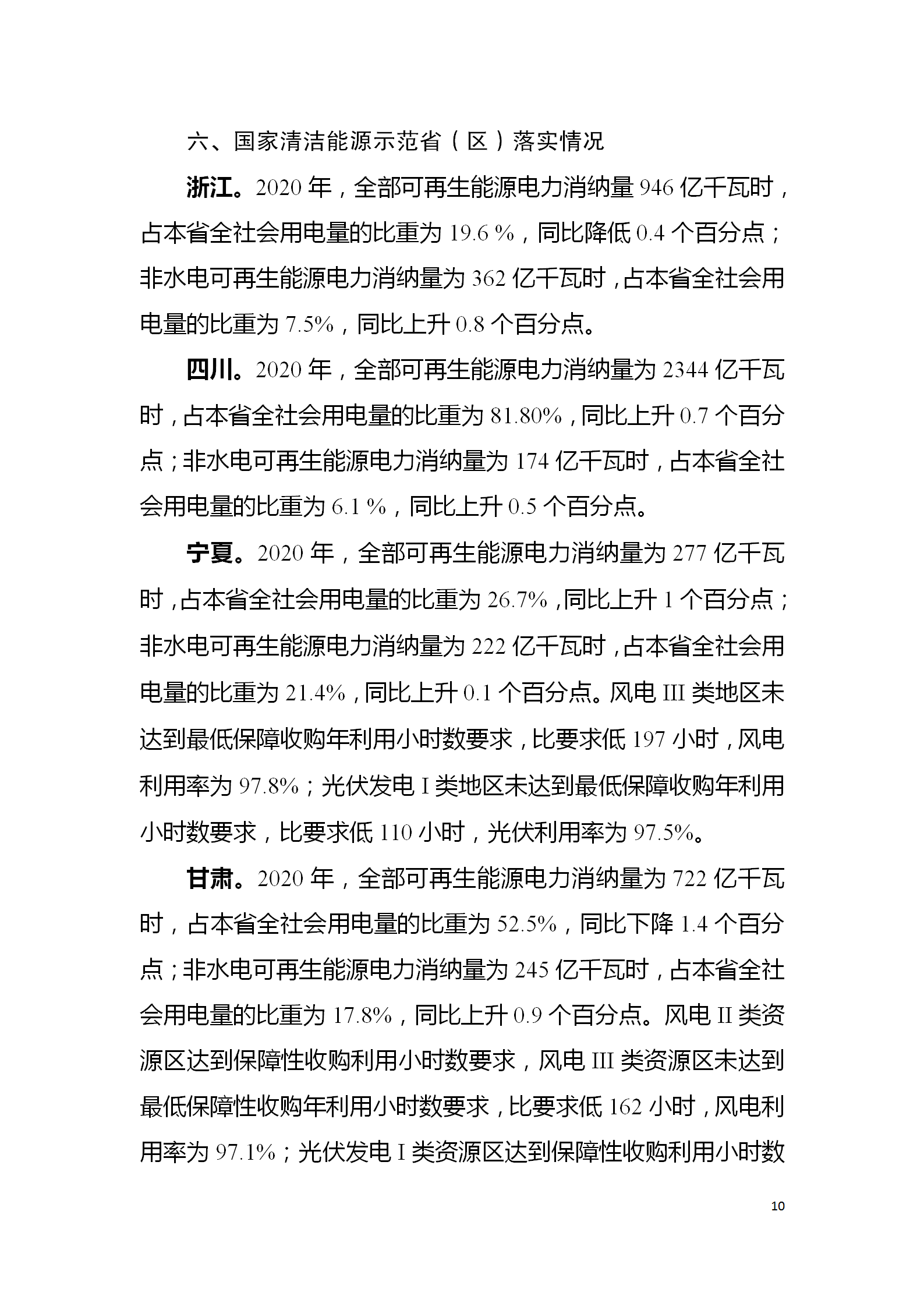 六、国家清洁能源示范省（区）落实情况

浙江。2020年，全部可再生能源电力消纳量946亿千瓦时，占本省全社会用电量的比重为19.6%，同比降低0.4个百分点；非水电可再生能源电力消纳量为362亿千瓦时，占本省全社会用电量的比重为7.5%，同比上升0.8个百分点。

四川。2020年，全部可再生能源电力消纳量为2344亿千瓦时，占本省全社会用电量的比重为81.80%，同比上升0.7个百分点；非水电可再生能源电力消纳量为174亿千瓦时，占本省全社会用电量的比重为6.1%，同比上升0.5个百分点。

宁夏。2020年，全部可再生能源电力消纳量为277亿千瓦时，占本省全社会用电量的比重为26.7%，同比上升1个百分点；非水电可再生能源电力消纳量为222亿千瓦时，占本省全社会用电量的比重为21.4%，同比上升0.1个百分点。风电III类地区未达到最低保障收购年利用小时数要求，比要求低197小时，风电利用率为97.8%；光伏发电I类地区未达到最低保障收购年利用小时数要求，比要求低110小时，光伏利用率为97.5%。

甘肃。2020年，全部可再生能源电力消纳量为722亿千瓦时，占本省全社会用电量的比重为52.5%，同比下降1.4个百分点；非水电可再生能源电力消纳量为245亿千瓦时，占本省全社会用电量的比重为17.8%，同比上升0.9个百分点。风电II类资源区达到保障性收购利用小时数要求，风电III类资源区未达到最低保障性收购年利用小时数要求，比要求低162小时，风电利用率为97.1%；光伏发电I类资源区达到保障性收购利用小时数

10